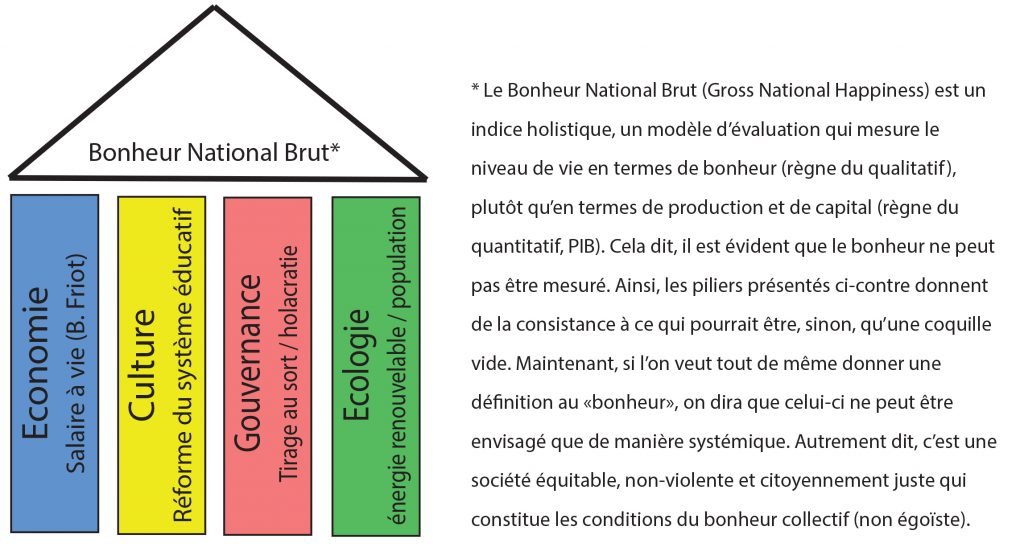 Bonheur National Brut*

Economie
Salaire à vie (B. Friot)

Culture
Réforme du système éducatif

Gouvernance
Tirage au sort / holacratie

Ecologie
énergie renouvelable / population

* Le Bonheur National Brut (Gross National Happiness) est un indice holistique, un modèle d'évaluation qui mesure le niveau de vie en termes de bonheur (règne du qualitatif), plutôt qu'en termes de production et de capital (règne du quantitatif, PIB). Cela dit, il est évident que le bonheur ne peut pas être mesuré. Ainsi, les piliers présentés ci-contre donnent de la consistance à ce qui pourrait être, sinon, qu'une coquille vide. Maintenant, si l'on veut tout de même donner une définition au «bonheur», on dira que celui-ci ne peut être envisagé que de manière systémique. Autrement dit, c'est une société équitable, non-violente et citoyennement juste qui constitue les conditions du bonheur collectif (non égoïste).